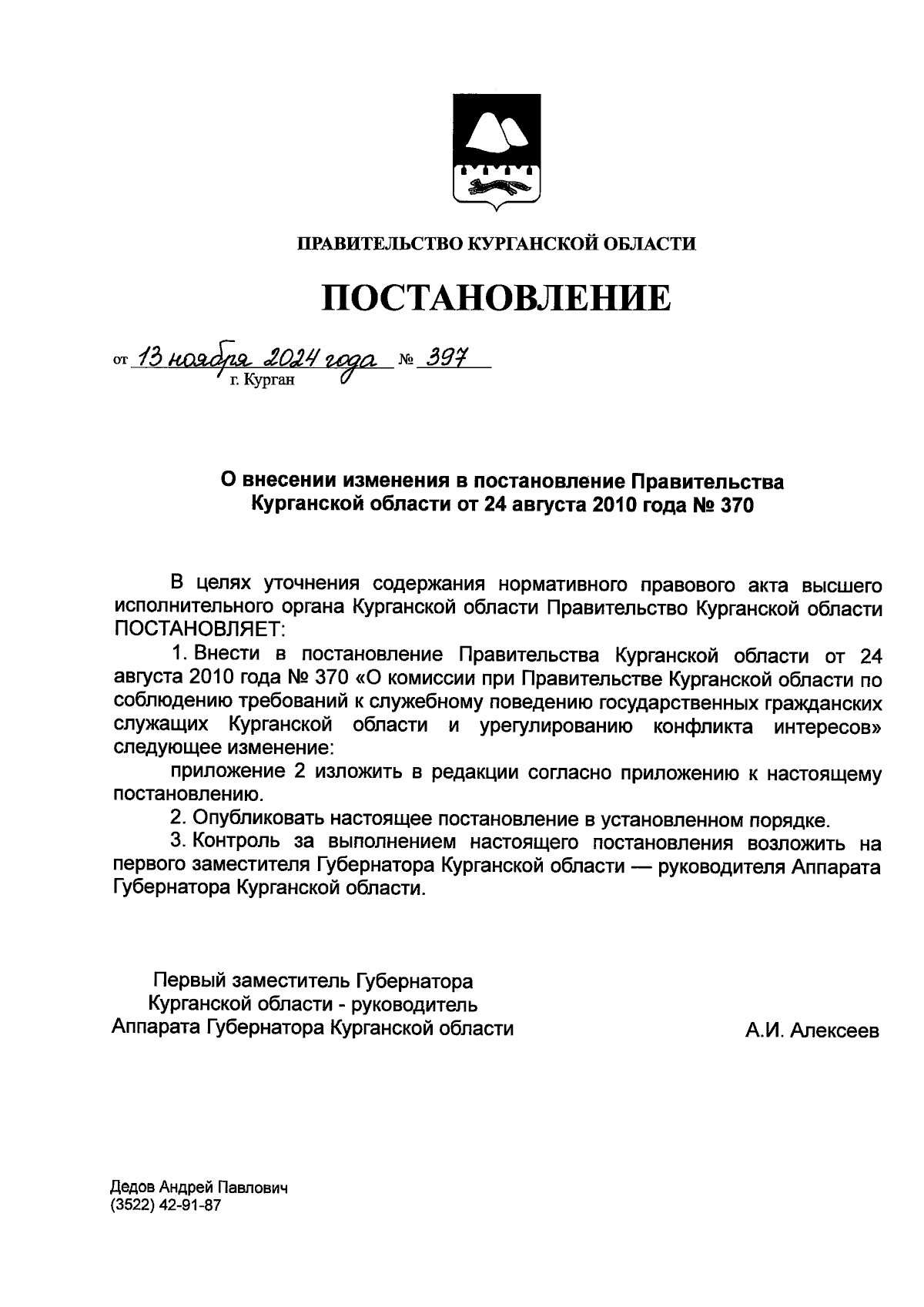 ПРАВИТЕЛЬСТВО КУРГАНСКОЙ ОБЛАСТИ

ПОСТАНОВЛЕНИЕ

от 13 ноября 2024 года № 397
г. Курган

О внесении изменения в постановление Правительства Курганской области от 24 августа 2010 года № 370

В целях уточнения содержания нормативного правового акта высшего исполнительного органа Курганской области Правительство Курганской области ПОСТАНОВЛЯЕТ:

1. Внести в постановление Правительства Курганской области от 24 августа 2010 года № 370 «О комиссии при Правительстве Курганской области по соблюдению требований к служебному поведению государственных гражданских служащих Курганской области и урегулированию конфликта интересов» следующее изменение:

приложение 2 изложить в редакции согласно приложению к настоящему постановлению.

2. Опубликовать настоящее постановление в установленном порядке.

3. Контроль за выполнением настоящего постановления возложить на первого заместителя Губернатора Курганской области — руководителя Аппарата Губернатора Курганской области.

Первый заместитель Губернатора
Курганской области - руководитель
Аппарата Губернатора Курганской области

А.И. Алексеев

Дедов Андрей Павлович
(3522) 42-91-87